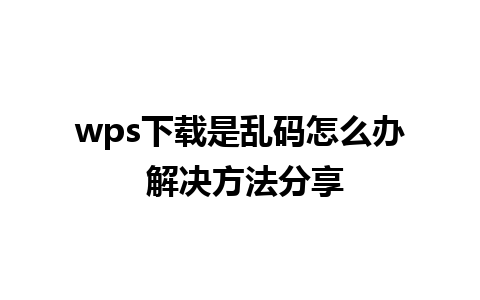 wps下载是乱码怎么办
解决方法分享